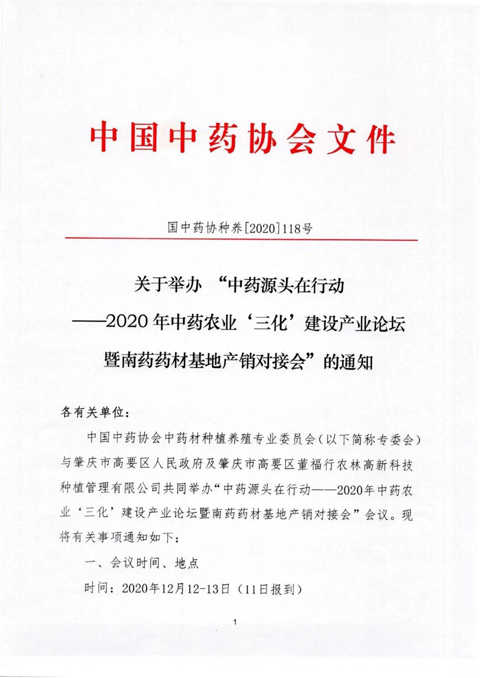 中国中药协会文件

国中药协种养[2020]118号

关于举办 “中药源头在行动
——2020年中药农业‘三化’建设产业论坛
暨南药药材基地产销对接会”的通知

各有关单位：

中国中药协会中药材种植养殖专业委员会（以下简称专委会）与肇庆市高要区人民政府及肇庆市高要区董福行农林高新科技种植管理有限公司共同举办“中药源头在行动——2020年中药农业‘三化’建设产业论坛暨南药药材基地产销对接会”会议。现将有关事项通知如下：

一、会议时间、地点

时间：2020年12月12-13日（11日报到）

1